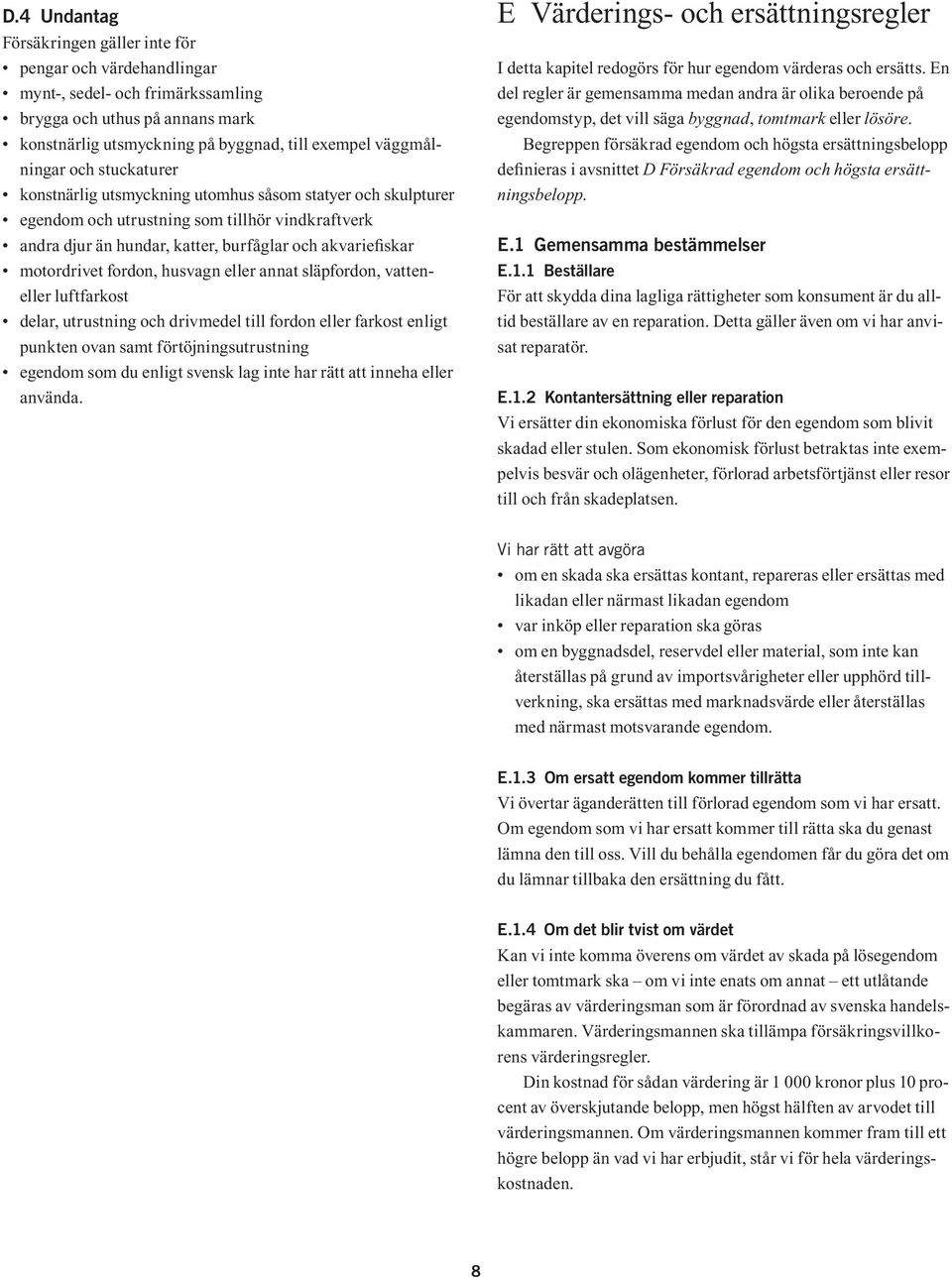 D.4 Undantag
Försäkringen gäller inte för
• pengar och värdehandlingar
• mynt-, sedel- och frimärkssamling
• brygga och uthus på annans mark
• konstnärlig utsmyckning på byggnad, till exempel väggmålningar och stuckaturer
• konstnärlig utsmyckning utomhus såsom statyer och skulpturer
• egendom och utrustning som tillhör vindkraftverk
• andra djur än hundar, katter, burfåglar och akvariefiskar
• motordrivet fordon, husvagn eller annat släpfordon, vatten- eller luftfarkost
• delar, utrustning och drivmedel till fordon eller farkost enligt punkten ovan samt förtöjningsutrustning
• egendom som du enligt svensk lag inte har rätt att inneha eller använda.

E Värderings- och ersättningsregler
I detta kapitel redogörs för hur egendom värderas och ersätts. En del regler är gemensamma medan andra är olika beroende på egendomstyp, det vill säga byggnad, tomtmark eller lösöre.

Begreppen försäkrad egendom och högsta ersättningsbelopp definieras i avsnittet D Försäkrad egendom och högsta ersättningsbelopp.

E.1 Gemensamma bestämmelser
E.1.1 Beställare
För att skydda dina lagliga rättigheter som konsument är du alltid beställare av en reparation. Detta gäller även om vi har anvisat reparatör.

E.1.2 Kontantersättning eller reparation
Vi ersätter din ekonomiska förlust för den egendom som blivit skadad eller stulen. Som ekonomisk förlust betraktas inte exempelvis besvär och olägenheter, förlorad arbetsförtjänst eller resor till och från skadeplatsen.

Vi har rätt att avgöra
• om en skada ska ersättas kontant, repareras eller ersättas med likadan eller närmast likadan egendom
• var inköp eller reparation ska göras
• om en byggnadsdel, reservdel eller material, som inte kan återställas på grund av importsvårigheter eller upphörd tillverkning, ska ersättas med marknadsvärde eller återställas med närmast motsvarande egendom.

E.1.3 Om ersatt egendom kommer tillrätta
Vi övertar äganderätten till förlorad egendom som vi har ersatt. Om egendom som vi har ersatt kommer till rätta ska du genast lämna den till oss. Vill du behålla egendomen får du göra det om du lämnar tillbaka den ersättning du fått.

E.1.4 Om det blir tvist om värdet
Kan vi inte komma överens om värdet av skada på lösegendom eller tomtmark ska – om vi inte enats om annat – ett utlåtande begäras av värderingsman som är förordnad av svenska handelskammaren. Värderingsmannen ska tillämpa försäkringsvillkorens värderingsregler.

Din kostnad för sådan värdering är 1 000 kronor plus 10 procent av överskjutande belopp, men högst hälften av arvodet till värderingsmannen. Om värderingsmannen kommer fram till ett högre belopp än vad vi har erbjudit, står vi för hela värderingskostnaden.

8